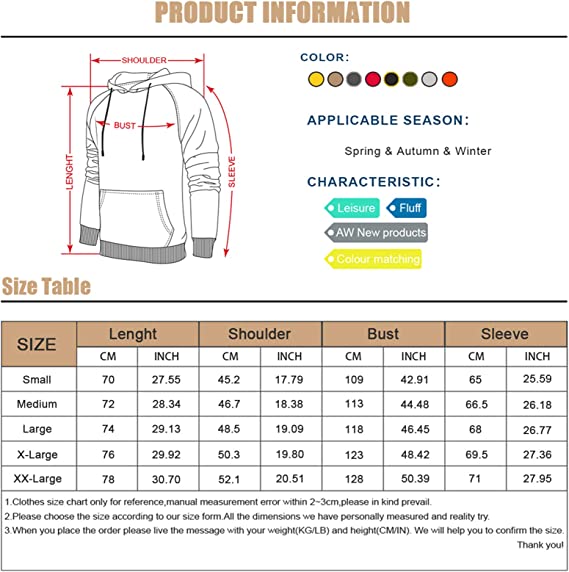 PRODUCT INFORMATION

SHOULDER

BUST

LENGHT

SLEEVE

COLOR:

APPLICABLE SEASON:

Spring & Autumn & Winter

CHARACTERISTIC:

Leisure

Fluff

AW New products

Colour matching

Size Table

| SIZE | Lenght | | Shoulder | | Bust | | Sleeve | |
|---|---|---|---|---|---|---|---|---|
| | CM | INCH | CM | INCH | CM | INCH | CM | INCH |
| Small | 70 | 27.55 | 45.2 | 17.79 | 109 | 42.91 | 65 | 25.59 |
| Medium | 72 | 28.34 | 46.7 | 18.38 | 113 | 44.48 | 66.5 | 26.18 |
| Large | 74 | 29.13 | 48.5 | 19.09 | 118 | 46.45 | 68 | 26.77 |
| X-Large | 76 | 29.92 | 50.3 | 19.80 | 123 | 48.42 | 69.5 | 27.36 |
| XX-Large | 78 | 30.70 | 52.1 | 20.51 | 128 | 50.39 | 71 | 27.95 |

1.Clothes size chart only for reference,manual measurement error within 2~3cm,please in kind prevail.
2.Please choose the size according to our size form.All the dimensions we have personally measured and reality try.
3.When you place the order please live the message with your weight(KG/LB) and height(CM/IN). We will help you to confirm the size.
Thank you!